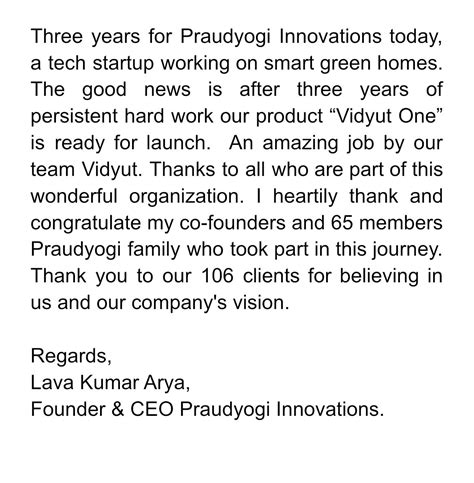 Three years for Praudyogi Innovations today, a tech startup working on smart green homes. The good news is after three years of persistent hard work our product “Vidyut One” is ready for launch. An amazing job by our team Vidyut. Thanks to all who are part of this wonderful organization. I heartily thank and congratulate my co-founders and 65 members Praudyogi family who took part in this journey. Thank you to our 106 clients for believing in us and our company's vision.

Regards,
Lava Kumar Arya,
Founder & CEO Praudyogi Innovations.